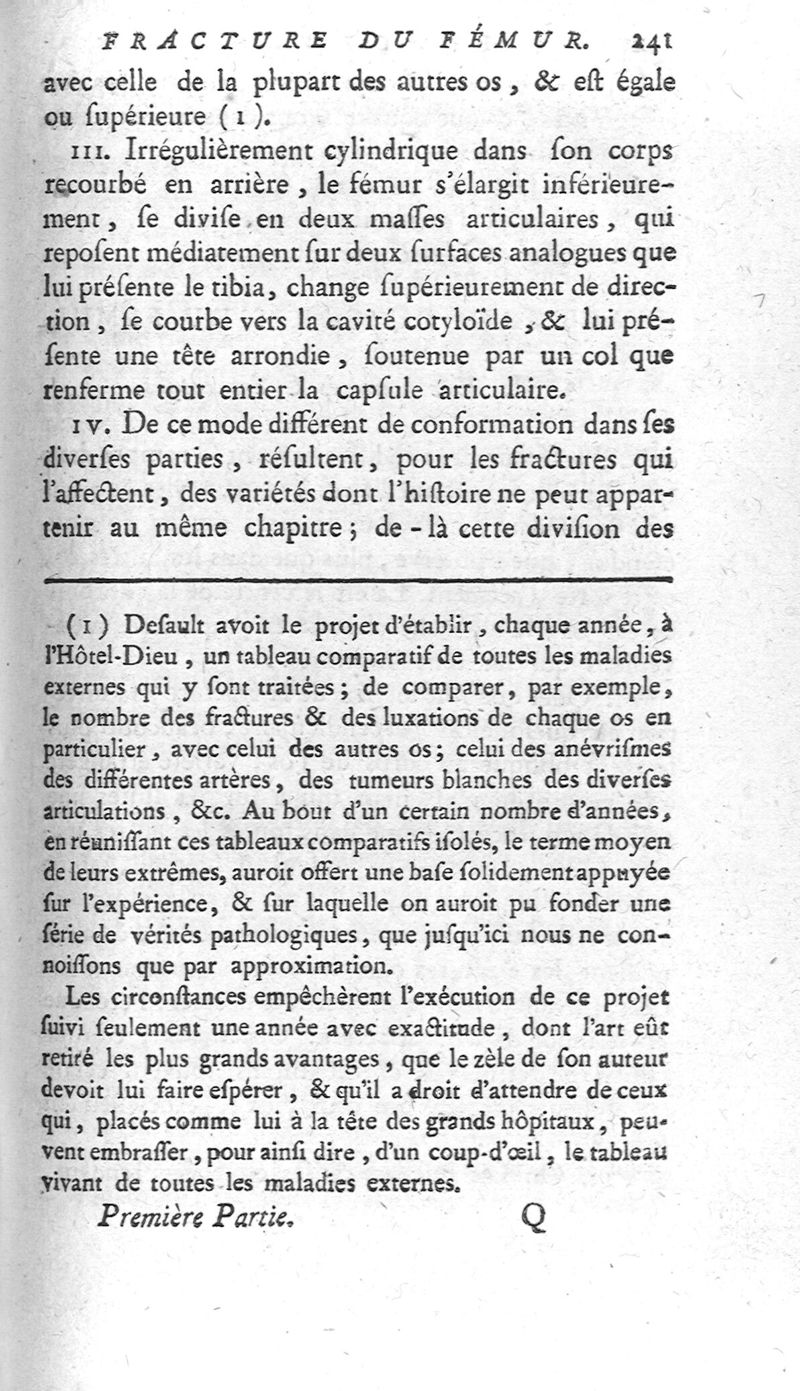 FRACTURE DU FÉMUR. 241

avec celle de la plupart des autres os, & est égale ou supérieure (1).

III. Irrégulièrement cylindrique dans son corps recourbé en arrière, le fémur s'élargit inférieurement, se divise en deux masses articulaires, qui reposent médiatement sur deux surfaces analogues que lui présente le tibia, change supérieurement de direction, se courbe vers la cavité cotyloïde, & lui présente une tête arrondie, soutenue par un col que renferme tout entier la capsule articulaire.

IV. De ce mode différent de conformation dans ses diverses parties, résultent, pour les fractures qui l'affectent, des variétés dont l'histoire ne peut appartenir au même chapitre; de-là cette division des

(1) Desault avoit le projet d'établir, chaque année, à l'Hôtel-Dieu, un tableau comparatif de toutes les maladies externes qui y sont traitées; de comparer, par exemple, le nombre des fractures & des luxations de chaque os en particulier, avec celui des autres os; celui des anévrismes des différentes artères, des tumeurs blanches des diverses articulations, &c. Au bout d'un certain nombre d'années, en réunissant ces tableaux comparatifs isolés, le terme moyen de leurs extrêmes, auroit offert une base solidement appuyée sur l'expérience, & sur laquelle on auroit pu fonder une série de vérités pathologiques, que jusqu'ici nous ne connoissons que par approximation.

Les circonstances empêchèrent l'exécution de ce projet suivi seulement une année avec exactitude, dont l'art eût retiré les plus grands avantages, que le zèle de son auteur devoit lui faire espérer, & qu'il a droit d'attendre de ceux qui, placés comme lui à la tête des grands hôpitaux, peuvent embrasser, pour ainsi dire, d'un coup-d'œil, le tableau vivant de toutes les maladies externes.

Première Partie. Q